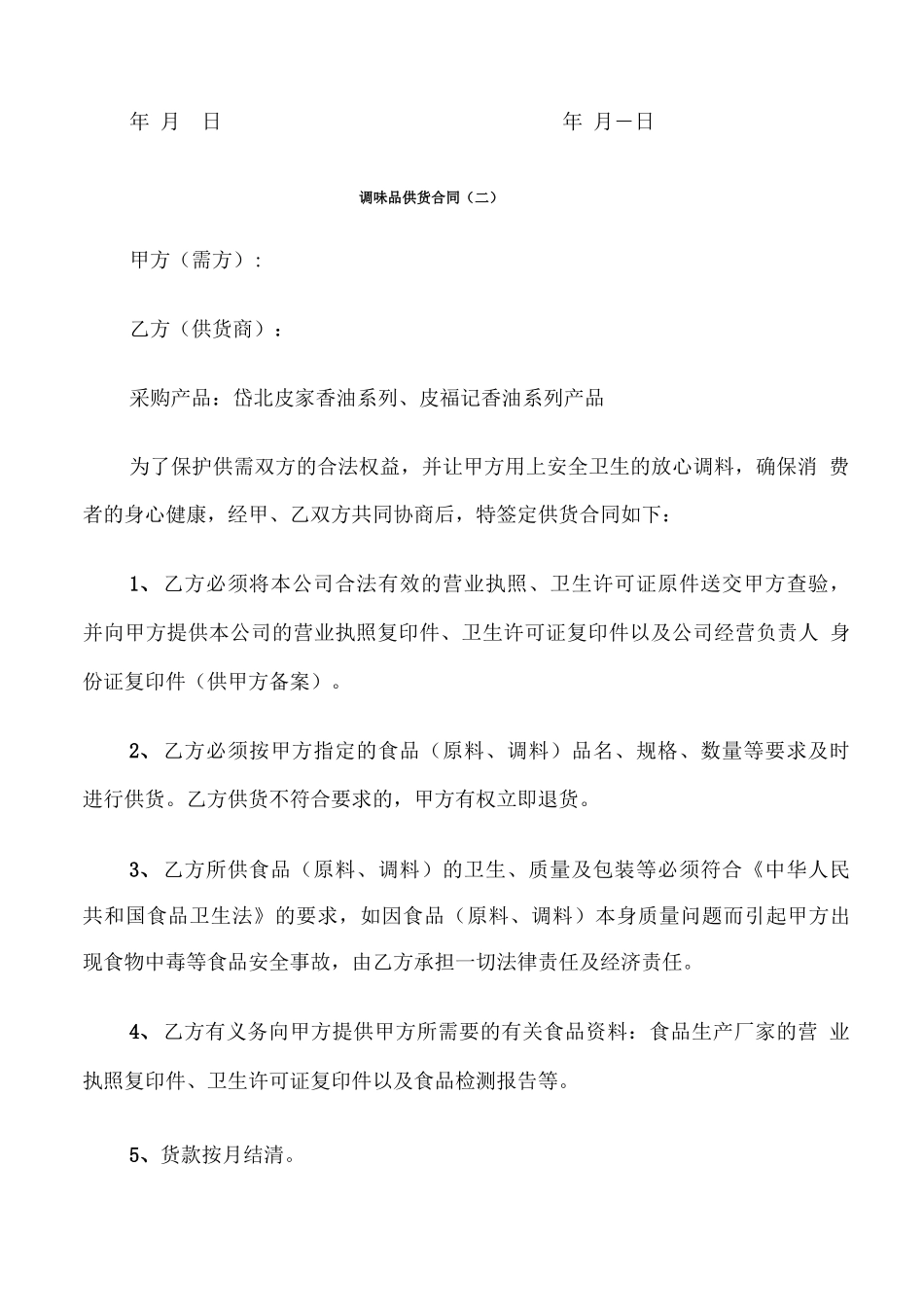 年 月 日 年 月一日

调味品供货合同（二）

甲方（需方）:

乙方（供货商）：

采购产品：岱北皮家香油系列、皮福记香油系列产品

为了保护供需双方的合法权益，并让甲方用上安全卫生的放心调料，确保消 费者的身心健康，经甲、乙双方共同协商后，特签定供货合同如下：

1、乙方必须将本公司合法有效的营业执照、卫生许可证原件送交甲方查验，并向甲方提供本公司的营业执照复印件、卫生许可证复印件以及公司经营负责人 身份证复印件（供甲方备案）。

2、乙方必须按甲方指定的食品（原料、调料）品名、规格、数量等要求及时进行供货。乙方供货不符合要求的，甲方有权立即退货。

3、乙方所供食品（原料、调料）的卫生、质量及包装等必须符合《中华人民共和国食品卫生法》的要求，如因食品（原料、调料）本身质量问题而引起甲方出现食物中毒等食品安全事故，由乙方承担一切法律责任及经济责任。

4、乙方有义务向甲方提供甲方所需要的有关食品资料：食品生产厂家的营 业执照复印件、卫生许可证复印件以及食品检测报告等。

5、货款按月结清。